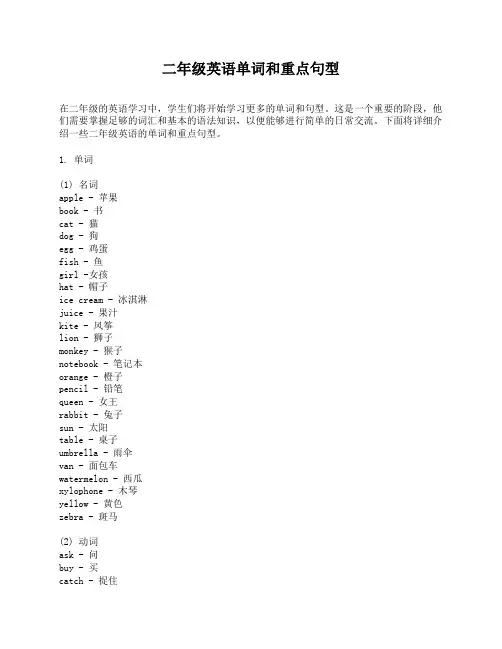 二年级英语单词和重点句型

在二年级的英语学习中，学生们将开始学习更多的单词和句型。这是一个重要的阶段，他们需要掌握足够的词汇和基本的语法知识，以便能够进行简单的日常交流。下面将详细介绍一些二年级英语的单词和重点句型。

1. 单词

(1) 名词
apple - 苹果
book - 书
cat - 猫
dog - 狗
egg - 鸡蛋
fish - 鱼
girl -女孩
hat - 帽子
ice cream - 冰淇淋
juice - 果汁
kite - 风筝
lion - 狮子
monkey - 猴子
notebook - 笔记本
orange - 橙子
pencil - 铅笔
queen - 女王
rabbit - 兔子
sun - 太阳
table - 桌子
umbrella - 雨伞
van - 面包车
watermelon - 西瓜
xylophone - 木琴
yellow - 黄色
zebra - 斑马

(2) 动词
ask - 问
buy - 买
catch - 捉住